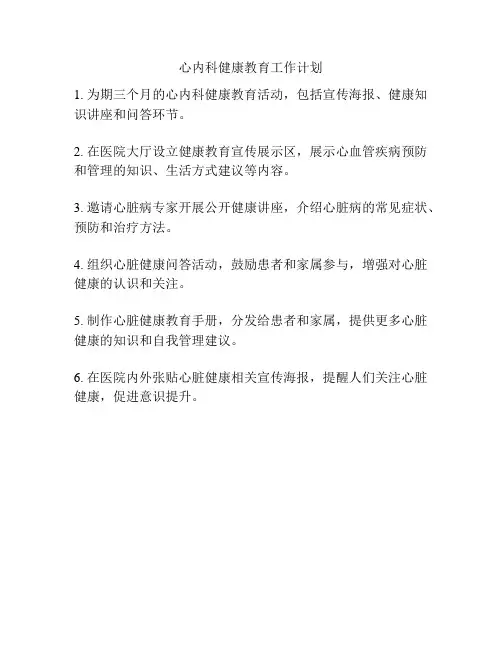 心内科健康教育工作计划

1. 为期三个月的心内科健康教育活动，包括宣传海报、健康知识讲座和问答环节。

2. 在医院大厅设立健康教育宣传展示区，展示心血管疾病预防和管理的知识、生活方式建议等内容。

3. 邀请心脏病专家开展公开健康讲座，介绍心脏病的常见症状、预防和治疗方法。

4. 组织心脏健康问答活动，鼓励患者和家属参与，增强对心脏健康的认识和关注。

5. 制作心脏健康教育手册，分发给患者和家属，提供更多心脏健康的知识和自我管理建议。

6. 在医院内外张贴心脏健康相关宣传海报，提醒人们关注心脏健康，促进意识提升。